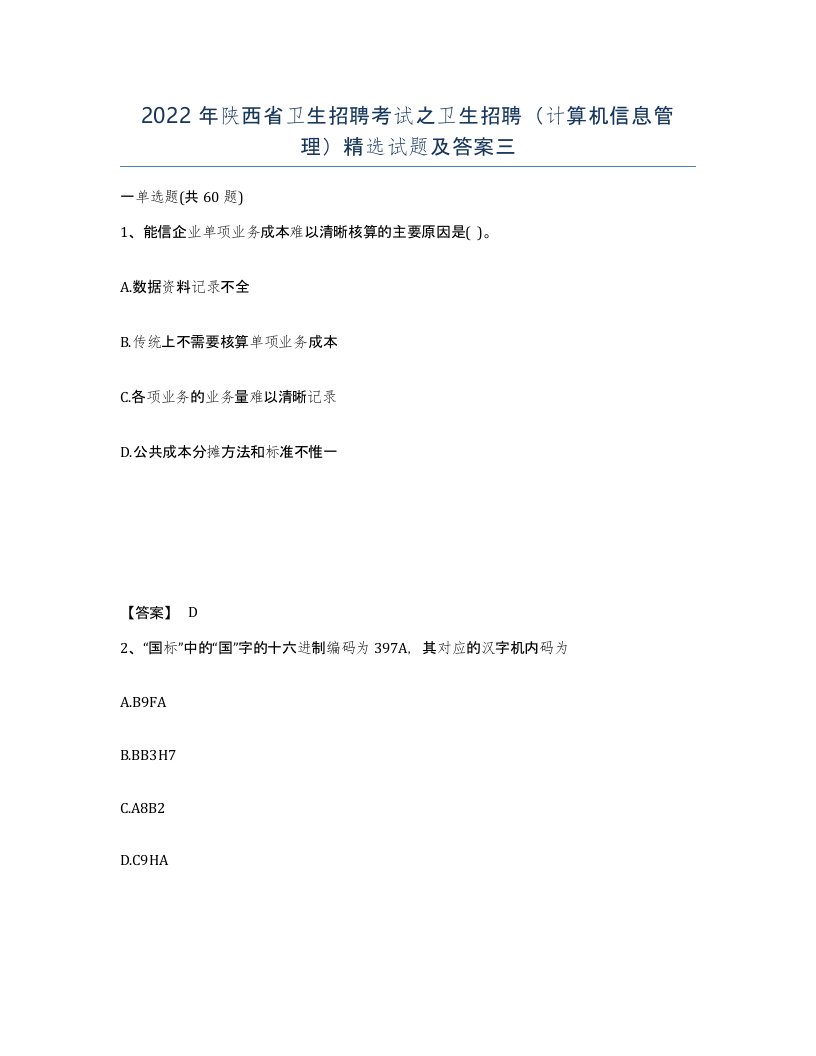 2022 年陕西省卫生招聘考试之卫生招聘（计算机信息管理）精选试题及答案三

一单选题(共 60 题)

1、能信企业单项业务成本难以清晰核算的主要原因是( )。

A.数据资料记录不全

B.传统上不需要核算单项业务成本

C.各项业务的业务量难以清晰记录

D.公共成本分摊方法和标准不惟一

【答案】 D

2、“国标”中的“国”字的十六进制编码为 397A，其对应的汉字机内码为

A.B9FA

B.BB3H7

C.A8B2

D.C9HA